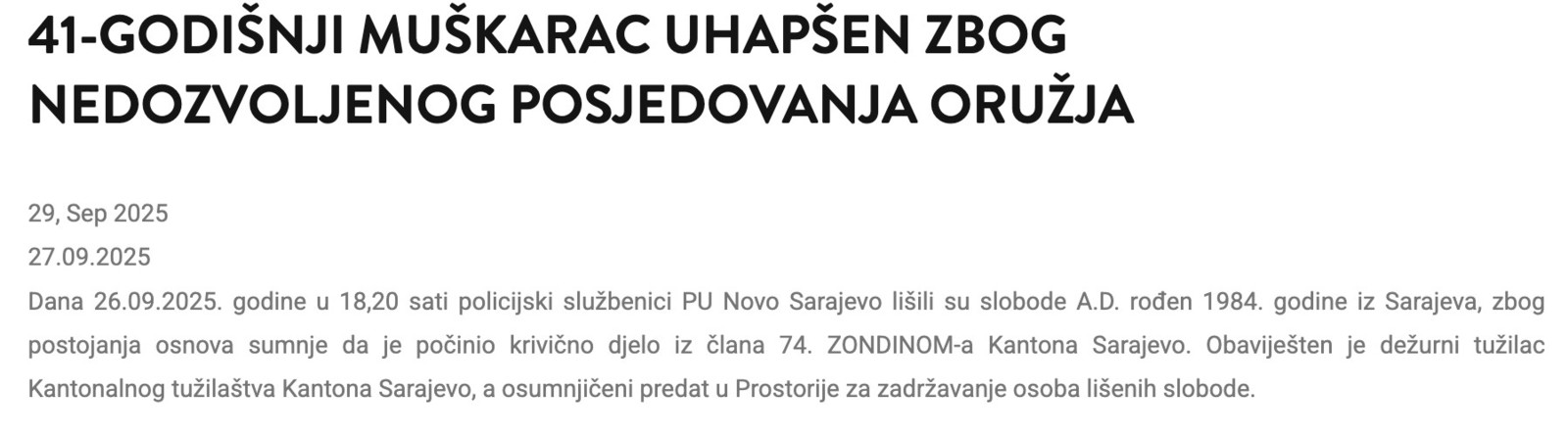 41-GODIŠNJI MUŠKARAC UHAPŠEN ZBOG NEDOZVOLJENOG POSJEDOVANJA ORUŽJA

29, Sep 2025

27.09.2025

Dana 26.09.2025. godine u 18,20 sati policijski službenici PU Novo Sarajevo lišili su slobode A.D. rođen 1984. godine iz Sarajeva, zbog postojanja osnova sumnje da je počinio krivično djelo iz člana 74. ZONDINOM-a Kantona Sarajevo. Obaviješten je dežurni tužilac Kantonalnog tužilaštva Kantona Sarajevo, a osumnjičeni predat u Prostorije za zadržavanje osoba lišenih slobode.